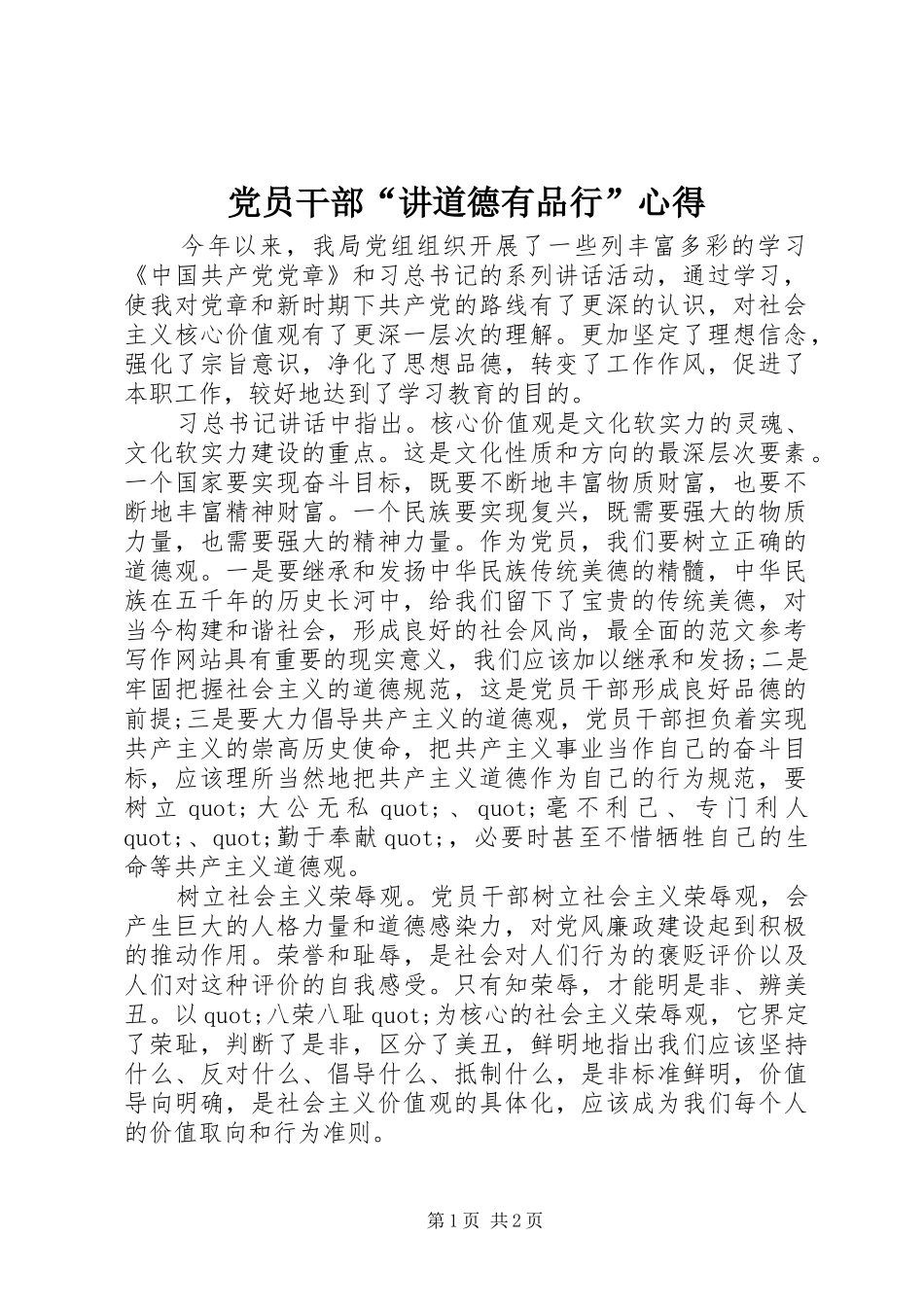 党员干部“讲道德有品行”心得

今年以来，我局党组组织开展了一些列丰富多彩的学习《中国共产党党章》和习总书记的系列讲话活动，通过学习，使我对党章和新时期下共产党的路线有了更深的认识，对社会主义核心价值观有了更深一层次的理解。更加坚定了理想信念，强化了宗旨意识，净化了思想品德，转变了工作作风，促进了本职工作，较好地达到了学习教育的目的。

习总书记讲话中指出。核心价值观是文化软实力的灵魂、文化软实力建设的重点。这是文化性质和方向的最深层次要素。一个国家要实现奋斗目标，既要不断地丰富物质财富，也要不断地丰富精神财富。一个民族要实现复兴，既需要强大的物质力量，也需要强大的精神力量。作为党员，我们要树立正确的道德观。一是要继承和发扬中华民族传统美德的精髓，中华民族在五千年的历史长河中，给我们留下了宝贵的传统美德，对当今构建和谐社会，形成良好的社会风尚，最全面的范文参考写作网站具有重要的现实意义，我们应该加以继承和发扬;二是牢固把握社会主义的道德规范，这是党员干部形成良好品德的前提;三是要大力倡导共产主义的道德观，党员干部担负着实现共产主义的崇高历史使命，把共产主义事业当作自己的奋斗目标，应该理所当然地把共产主义道德作为自己的行为规范，要树立quot;大公无私quot;、quot;毫不利己、专门利人quot;、quot;勤于奉献quot;，必要时甚至不惜牺牲自己的生命等共产主义道德观。

树立社会主义荣辱观。党员干部树立社会主义荣辱观，会产生巨大的人格力量和道德感染力，对党风廉政建设起到积极的推动作用。荣誉和耻辱，是社会对人们行为的褒贬评价以及人们对这种评价的自我感受。只有知荣辱，才能明是非、辨美丑。以quot;八荣八耻quot;为核心的社会主义荣辱观，它界定了荣耻，判断了是非，区分了美丑，鲜明地指出我们应该坚持什么、反对什么、倡导什么、抵制什么，是非标准鲜明，价值导向明确，是社会主义价值观的具体化，应该成为我们每个人的价值取向和行为准则。

第1页 共2页